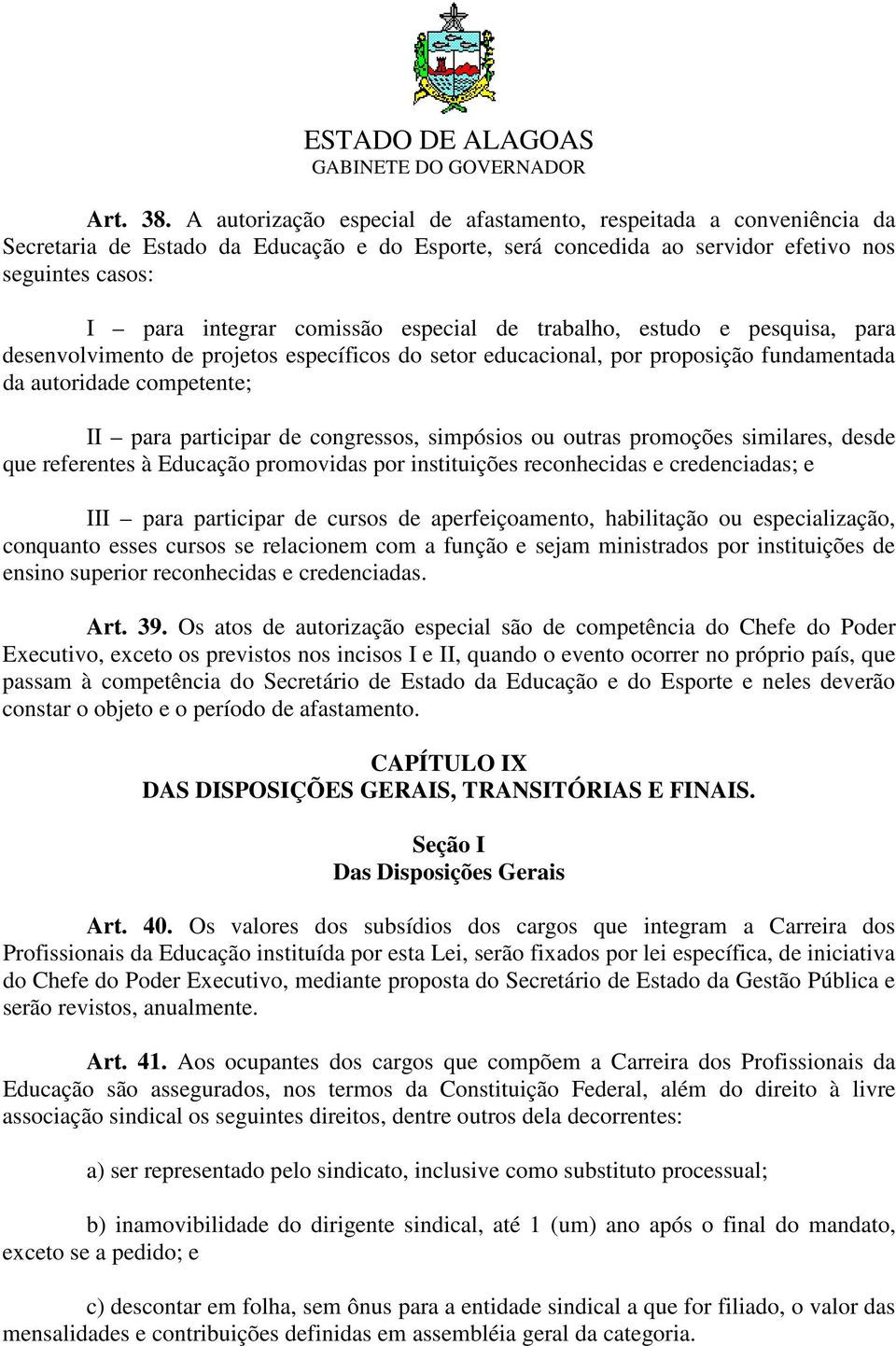 ESTADO DE ALAGOAS
GABINETE DO GOVERNADOR

Art. 38. A autorização especial de afastamento, respeitada a conveniência da Secretaria de Estado da Educação e do Esporte, será concedida ao servidor efetivo nos seguintes casos:

I – para integrar comissão especial de trabalho, estudo e pesquisa, para desenvolvimento de projetos específicos do setor educacional, por proposição fundamentada da autoridade competente;

II – para participar de congressos, simpósios ou outras promoções similares, desde que referentes à Educação promovidas por instituições reconhecidas e credenciadas; e

III – para participar de cursos de aperfeiçoamento, habilitação ou especialização, conquanto esses cursos se relacionem com a função e sejam ministrados por instituições de ensino superior reconhecidas e credenciadas.

Art. 39. Os atos de autorização especial são de competência do Chefe do Poder Executivo, exceto os previstos nos incisos I e II, quando o evento ocorrer no próprio país, que passam à competência do Secretário de Estado da Educação e do Esporte e neles deverão constar o objeto e o período de afastamento.

CAPÍTULO IX
DAS DISPOSIÇÕES GERAIS, TRANSITÓRIAS E FINAIS.

Seção I
Das Disposições Gerais

Art. 40. Os valores dos subsídios dos cargos que integram a Carreira dos Profissionais da Educação instituída por esta Lei, serão fixados por lei específica, de iniciativa do Chefe do Poder Executivo, mediante proposta do Secretário de Estado da Gestão Pública e serão revistos, anualmente.

Art. 41. Aos ocupantes dos cargos que compõem a Carreira dos Profissionais da Educação são assegurados, nos termos da Constituição Federal, além do direito à livre associação sindical os seguintes direitos, dentre outros dela decorrentes:

a) ser representado pelo sindicato, inclusive como substituto processual;

b) inamovibilidade do dirigente sindical, até 1 (um) ano após o final do mandato, exceto se a pedido; e

c) descontar em folha, sem ônus para a entidade sindical a que for filiado, o valor das mensalidades e contribuições definidas em assembléia geral da categoria.